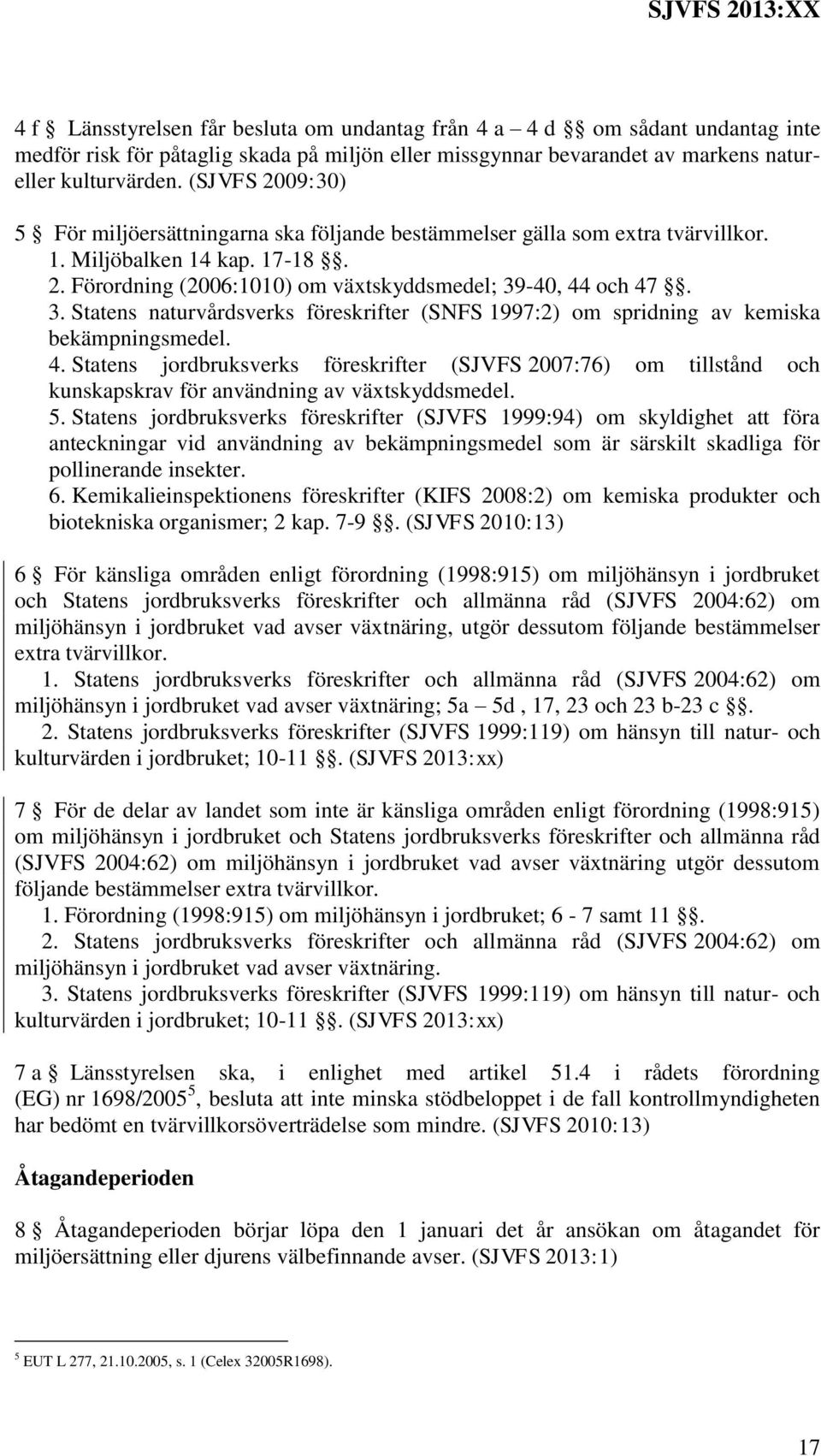 SJVFS 2013:XX

4 f § Länsstyrelsen får besluta om undantag från 4 a – 4 d §§ om sådant undantag inte medför risk för påtaglig skada på miljön eller missgynnar bevarandet av markens natur- eller kulturvärden. (SJVFS 2009:30)

5 § För miljöersättningarna ska följande bestämmelser gälla som extra tvärvillkor.
1. Miljöbalken 14 kap. 17-18 §§.
2. Förordning (2006:1010) om växtskyddsmedel; 39-40, 44 och 47 §§.
3. Statens naturvårdsverks föreskrifter (SNFS 1997:2) om spridning av kemiska bekämpningsmedel.
4. Statens jordbruksverks föreskrifter (SJVFS 2007:76) om tillstånd och kunskapskrav för användning av växtskyddsmedel.
5. Statens jordbruksverks föreskrifter (SJVFS 1999:94) om skyldighet att föra anteckningar vid användning av bekämpningsmedel som är särskilt skadliga för pollinerande insekter.
6. Kemikalieinspektionens föreskrifter (KIFS 2008:2) om kemiska produkter och biotekniska organismer; 2 kap. 7-9 §§. (SJVFS 2010:13)

6 § För känsliga områden enligt förordning (1998:915) om miljöhänsyn i jordbruket och Statens jordbruksverks föreskrifter och allmänna råd (SJVFS 2004:62) om miljöhänsyn i jordbruket vad avser växtnäring, utgör dessutom följande bestämmelser extra tvärvillkor.
1. Statens jordbruksverks föreskrifter och allmänna råd (SJVFS 2004:62) om miljöhänsyn i jordbruket vad avser växtnäring; 5a – 5d , 17, 23 och 23 b-23 c §§.
2. Statens jordbruksverks föreskrifter (SJVFS 1999:119) om hänsyn till natur- och kulturvärden i jordbruket; 10-11 §§. (SJVFS 2013:xx)

7 § För de delar av landet som inte är känsliga områden enligt förordning (1998:915) om miljöhänsyn i jordbruket och Statens jordbruksverks föreskrifter och allmänna råd (SJVFS 2004:62) om miljöhänsyn i jordbruket vad avser växtnäring utgör dessutom följande bestämmelser extra tvärvillkor.
1. Förordning (1998:915) om miljöhänsyn i jordbruket; 6 - 7 samt 11 §§.
2. Statens jordbruksverks föreskrifter och allmänna råd (SJVFS 2004:62) om miljöhänsyn i jordbruket vad avser växtnäring.
3. Statens jordbruksverks föreskrifter (SJVFS 1999:119) om hänsyn till natur- och kulturvärden i jordbruket; 10-11 §§. (SJVFS 2013:xx)

7 a § Länsstyrelsen ska, i enlighet med artikel 51.4 i rådets förordning (EG) nr 1698/2005$^5$, besluta att inte minska stödbeloppet i de fall kontrollmyndigheten har bedömt en tvärvillkorsöverträdelse som mindre. (SJVFS 2010:13)

Åtagandeperioden

8 § Åtagandeperioden börjar löpa den 1 januari det år ansökan om åtagandet för miljöersättning eller djurens välbefinnande avser. (SJVFS 2013:1)

$^5$ EUT L 277, 21.10.2005, s. 1 (Celex 32005R1698).

17